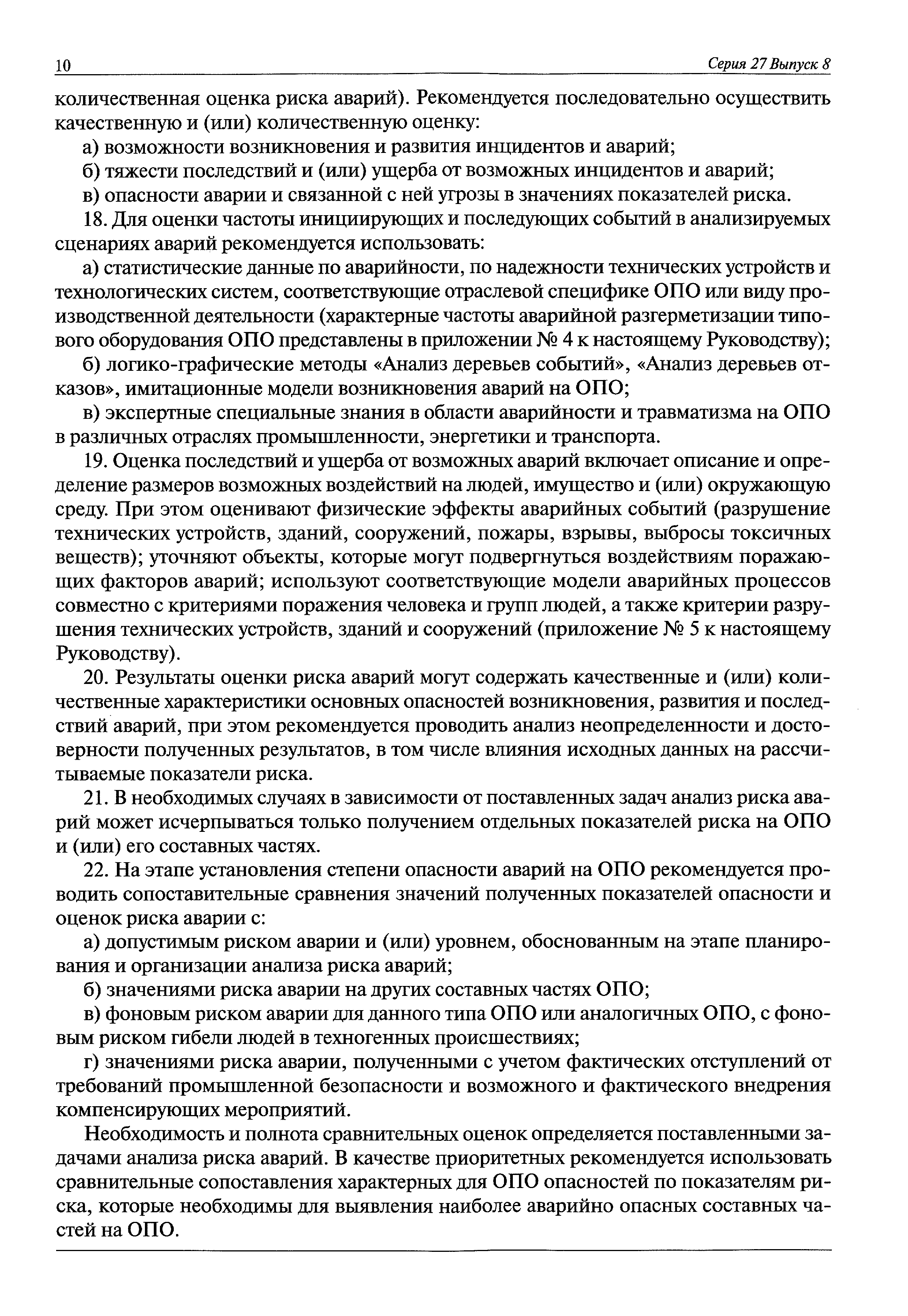 10

Серия 27 Выпуск 8

количественная оценка риска аварий). Рекомендуется последовательно осуществить качественную и (или) количественную оценку:

а) возможности возникновения и развития инцидентов и аварий;

б) тяжести последствий и (или) ущерба от возможных инцидентов и аварий;

в) опасности аварии и связанной с ней угрозы в значениях показателей риска.

18. Для оценки частоты инициирующих и последующих событий в анализируемых сценариях аварий рекомендуется использовать:

а) статистические данные по аварийности, по надежности технических устройств и технологических систем, соответствующие отраслевой специфике ОПО или виду производственной деятельности (характерные частоты аварийной разгерметизации типового оборудования ОПО представлены в приложении № 4 к настоящему Руководству);

б) логико-графические методы «Анализ деревьев событий», «Анализ деревьев отказов», имитационные модели возникновения аварий на ОПО;

в) экспертные специальные знания в области аварийности и травматизма на ОПО в различных отраслях промышленности, энергетики и транспорта.

19. Оценка последствий и ущерба от возможных аварий включает описание и определение размеров возможных воздействий на людей, имущество и (или) окружающую среду. При этом оценивают физические эффекты аварийных событий (разрушение технических устройств, зданий, сооружений, пожары, взрывы, выбросы токсичных веществ); уточняют объекты, которые могут подвергнуться воздействиям поражающих факторов аварий; используют соответствующие модели аварийных процессов совместно с критериями поражения человека и групп людей, а также критерии разрушения технических устройств, зданий и сооружений (приложение № 5 к настоящему Руководству).

20. Результаты оценки риска аварий могут содержать качественные и (или) количественные характеристики основных опасностей возникновения, развития и последствий аварий, при этом рекомендуется проводить анализ неопределенности и достоверности полученных результатов, в том числе влияния исходных данных на рассчитываемые показатели риска.

21. В необходимых случаях в зависимости от поставленных задач анализ риска аварий может исчерпываться только получением отдельных показателей риска на ОПО и (или) его составных частях.

22. На этапе установления степени опасности аварий на ОПО рекомендуется проводить сопоставительные сравнения значений полученных показателей опасности и оценок риска аварии с:

а) допустимым риском аварии и (или) уровнем, обоснованным на этапе планирования и организации анализа риска аварий;

б) значениями риска аварии на других составных частях ОПО;

в) фоновым риском аварии для данного типа ОПО или аналогичных ОПО, с фоновым риском гибели людей в техногенных происшествиях;

г) значениями риска аварии, полученными с учетом фактических отступлений от требований промышленной безопасности и возможного и фактического внедрения компенсирующих мероприятий.

Необходимость и полнота сравнительных оценок определяется поставленными задачами анализа риска аварий. В качестве приоритетных рекомендуется использовать сравнительные сопоставления характерных для ОПО опасностей по показателям риска, которые необходимы для выявления наиболее аварийно опасных составных частей на ОПО.